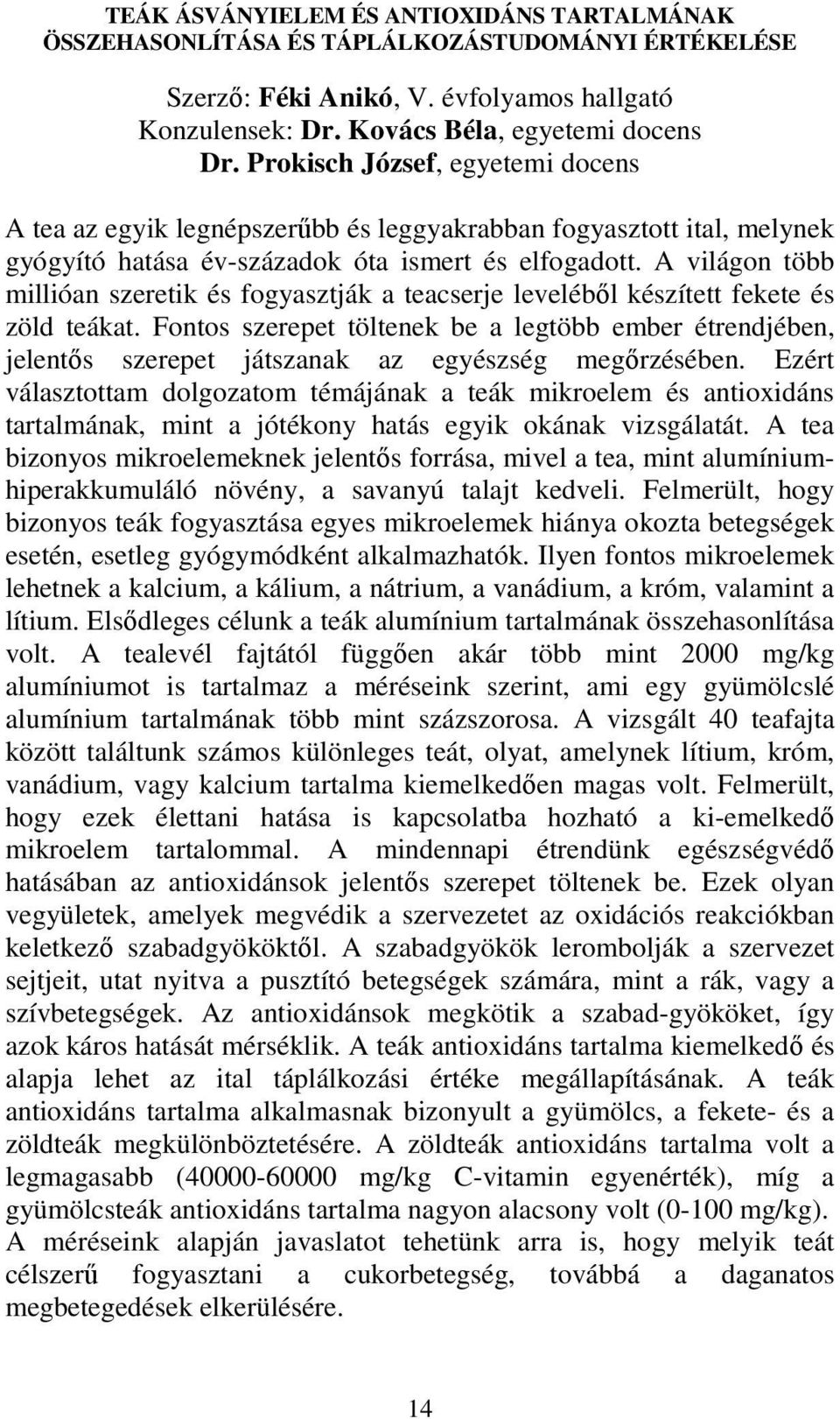 TEÁK ÁSVÁNYIELEM ÉS ANTIOXIDÁNS TARTALMÁNAK ÖSSZEHASONLÍTÁSA ÉS TÁPLÁLKOZÁSTUDOMÁNYI ÉRTÉKELÉSE

Szerző: Féki Anikó, V. évfolyamos hallgató
Konzulensek: Dr. Kovács Béla, egyetemi docens
Dr. Prokisch József, egyetemi docens

A tea az egyik legnépszerűbb és leggyakrabban fogyasztott ital, melynek gyógyító hatása év-századok óta ismert és elfogadott. A világon több millióan szeretik és fogyasztják a teacserje leveléből készített fekete és zöld teákat. Fontos szerepet töltenek be a legtöbb ember étrendjében, jelentős szerepet játszanak az egyészség megőrzésében. Ezért választottam dolgozatom témájának a teák mikroelem és antioxidáns tartalmának, mint a jótékony hatás egyik okának vizsgálatát. A tea bizonyos mikroelemeknek jelentős forrása, mivel a tea, mint alumíniumhiperakkumuláló növény, a savanyú talajt kedveli. Felmerült, hogy bizonyos teák fogyasztása egyes mikroelemek hiánya okozta betegségek esetén, esetleg gyógymódként alkalmazhatók. Ilyen fontos mikroelemek lehetnek a kalcium, a kálium, a nátrium, a vanádium, a króm, valamint a lítium. Elsődleges célunk a teák alumínium tartalmának összehasonlítása volt. A tealevél fajtától függően akár több mint 2000 mg/kg alumíniumot is tartalmaz a méréseink szerint, ami egy gyümölcslé alumínium tartalmának több mint százszorosa. A vizsgált 40 teafajta között találtunk számos különleges teát, olyat, amelynek lítium, króm, vanádium, vagy kalcium tartalma kiemelkedően magas volt. Felmerült, hogy ezek élettani hatása is kapcsolatba hozható a ki-emelkedő mikroelem tartalommal. A mindennapi étrendünk egészségvédő hatásában az antioxidánsok jelentős szerepet töltenek be. Ezek olyan vegyületek, amelyek megvédik a szervezetet az oxidációs reakciókban keletkező szabadgyököktől. A szabadgyökök lerombolják a szervezet sejtjeit, utat nyitva a pusztító betegségek számára, mint a rák, vagy a szívbetegségek. Az antioxidánsok megkötik a szabad-gyököket, így azok káros hatását mérséklik. A teák antioxidáns tartalma kiemelkedő és alapja lehet az ital táplálkozási értéke megállapításának. A teák antioxidáns tartalma alkalmasnak bizonyult a gyümölcs, a fekete- és a zöldteák megkülönböztetésére. A zöldteák antioxidáns tartalma volt a legmagasabb (40000-60000 mg/kg C-vitamin egyenérték), míg a gyümölcsteák antioxidáns tartalma nagyon alacsony volt (0-100 mg/kg). A méréseink alapján javaslatot tehetünk arra is, hogy melyik teát célszerű fogyasztani a cukorbetegség, továbbá a daganatos megbetegedések elkerülésére.

14